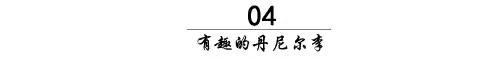 04

有趣的丹尼尔李